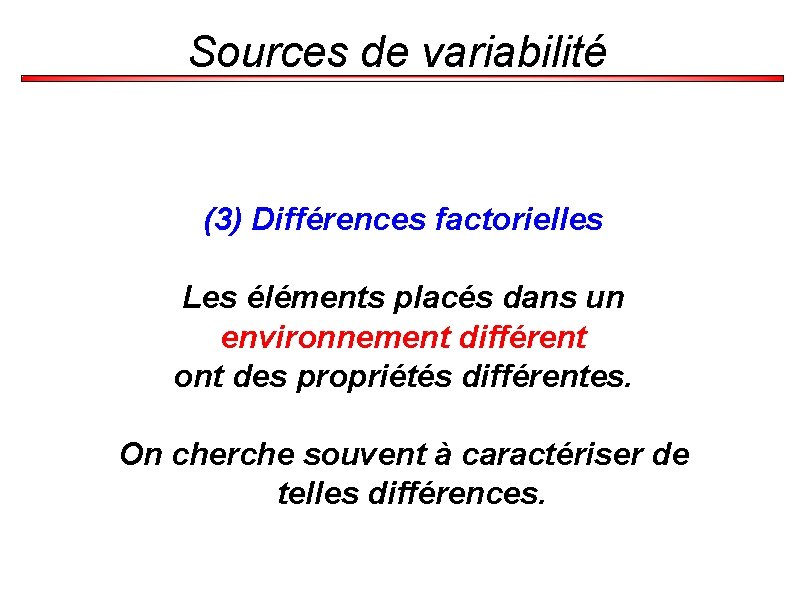 Sources de variabilité

(3) Différences factorielles

Les éléments placés dans un environnement différent ont des propriétés différentes.

On cherche souvent à caractériser de telles différences.